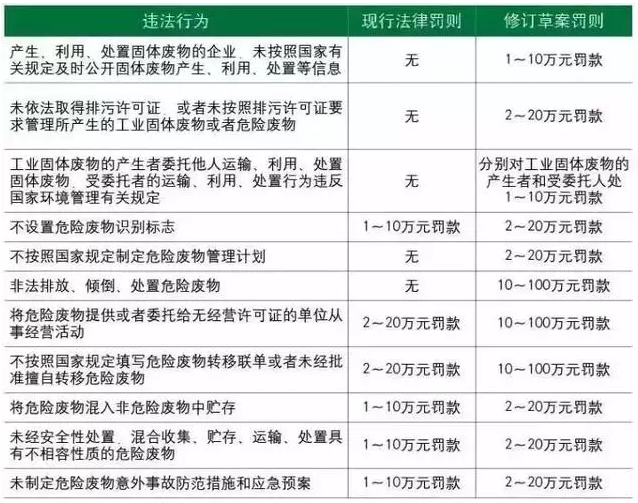 | 违法行为 | 现行法律罚则 | 修订草案罚则 |
|---|---|---|
| 产生、利用、处置固体废物的企业，未按照国家有关规定及时公开固体废物产生、利用、处置等信息 | 无 | 1～10万元罚款 |
| 未依法取得排污许可证，或者未按照排污许可证要求管理所产生的工业固体废物或者危险废物 | 无 | 2～20万元罚款 |
| 工业固体废物的产生者委托他人运输、利用、处置固体废物，受委托者的运输、利用、处置行为违反国家环境管理有关规定 | 无 | 分别对工业固体废物的产生者和受委托人处1～10万元罚款 |
| 不设置危险废物识别标志 | 1～10万元罚款 | 2～20万元罚款 |
| 不按照国家规定制定危险废物管理计划 | 无 | 2～20万元罚款 |
| 非法排放、倾倒、处置危险废物 | 无 | 10～100万元罚款 |
| 将危险废物提供或者委托给无经营许可证的单位从事经营活动 | 2～20万元罚款 | 10～100万元罚款 |
| 不按照国家规定填写危险废物转移联单或者未经批准擅自转移危险废物 | 2～20万元罚款 | 10～100万元罚款 |
| 将危险废物混入非危险废物中贮存 | 1～10万元罚款 | 2～20万元罚款 |
| 未经安全性处置，混合收集、贮存、运输、处置具有不相容性质的危险废物 | 1～10万元罚款 | 2～20万元罚款 |
| 未制定危险废物意外事故防范措施和应急预案 | 1～10万元罚款 | 2～20万元罚款 |